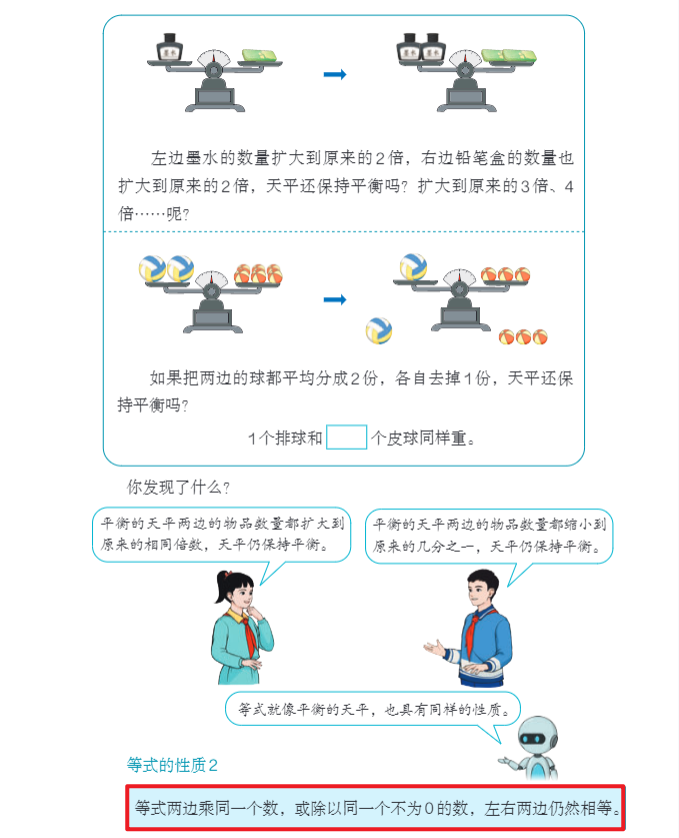 左边墨水的数量扩大到原来的2倍，右边铅笔盒的数量也扩大到原来的2倍，天平还保持平衡吗？扩大到原来的3倍、4倍……呢？

如果把两边的球都平均分成2份，各自去掉1份，天平还保持平衡吗？

1个排球和____个皮球同样重。

你发现了什么？

平衡的天平两边的物品数量都扩大到原来的相同倍数，天平仍保持平衡。

平衡的天平两边的物品数量都缩小到原来的几分之一，天平仍保持平衡。

等式就像平衡的天平，也具有同样的性质。

等式的性质2

等式两边乘同一个数，或除以同一个不为0的数，左右两边仍然相等。